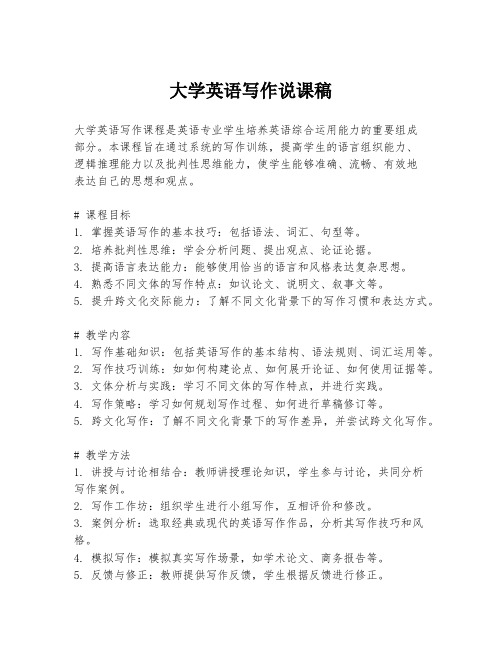 大学英语写作说课稿

大学英语写作课程是英语专业学生培养英语综合运用能力的重要组成部分。本课程旨在通过系统的写作训练，提高学生的语言组织能力、逻辑推理能力以及批判性思维能力，使学生能够准确、流畅、有效地表达自己的思想和观点。

# 课程目标
1. 掌握英语写作的基本技巧：包括语法、词汇、句型等。
2. 培养批判性思维：学会分析问题、提出观点、论证论据。
3. 提高语言表达能力：能够使用恰当的语言和风格表达复杂思想。
4. 熟悉不同文体的写作特点：如议论文、说明文、叙事文等。
5. 提升跨文化交际能力：了解不同文化背景下的写作习惯和表达方式。

# 教学内容
1. 写作基础知识：包括英语写作的基本结构、语法规则、词汇运用等。
2. 写作技巧训练：如如何构建论点、如何展开论证、如何使用证据等。
3. 文体分析与实践：学习不同文体的写作特点，并进行实践。
4. 写作策略：学习如何规划写作过程、如何进行草稿修订等。
5. 跨文化写作：了解不同文化背景下的写作差异，并尝试跨文化写作。

# 教学方法
1. 讲授与讨论相结合：教师讲授理论知识，学生参与讨论，共同分析写作案例。
2. 写作工作坊：组织学生进行小组写作，互相评价和修改。
3. 案例分析：选取经典或现代的英语写作作品，分析其写作技巧和风格。
4. 模拟写作：模拟真实写作场景，如学术论文、商务报告等。
5. 反馈与修正：教师提供写作反馈，学生根据反馈进行修正。